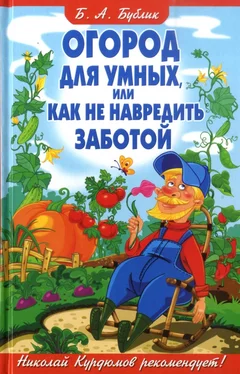 Б. А. Бублик

ОГОРОД ДЛЯ УМНЫХ, ИЛИ КАК НЕ НАВРЕДИТЬ ЗАБОТОЙ

Николай Курдюмов рекомендует!